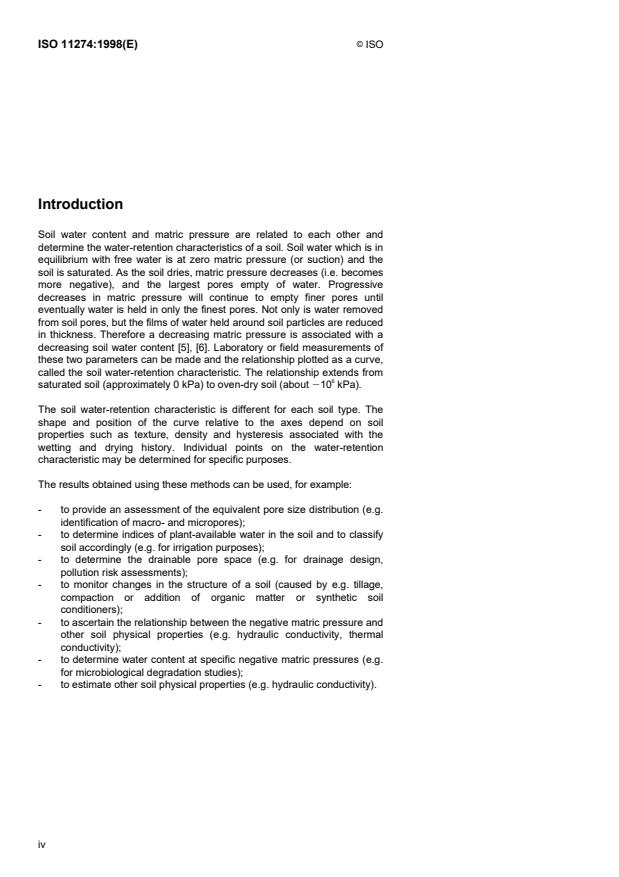 ISO 11274:1998(E)

© ISO

Introduction

Soil water content and matric pressure are related to each other and determine the water-retention characteristics of a soil. Soil water which is in equilibrium with free water is at zero matric pressure (or suction) and the soil is saturated. As the soil dries, matric pressure decreases (i.e. becomes more negative), and the largest pores empty of water. Progressive decreases in matric pressure will continue to empty finer pores until eventually water is held in only the finest pores. Not only is water removed from soil pores, but the films of water held around soil particles are reduced in thickness. Therefore a decreasing matric pressure is associated with a decreasing soil water content [5], [6]. Laboratory or field measurements of these two parameters can be made and the relationship plotted as a curve, called the soil water-retention characteristic. The relationship extends from saturated soil (approximately 0 kPa) to oven-dry soil (about $-10^6$ kPa).

The soil water-retention characteristic is different for each soil type. The shape and position of the curve relative to the axes depend on soil properties such as texture, density and hysteresis associated with the wetting and drying history. Individual points on the water-retention characteristic may be determined for specific purposes.

The results obtained using these methods can be used, for example:

- to provide an assessment of the equivalent pore size distribution (e.g. identification of macro- and micropores);
- to determine indices of plant-available water in the soil and to classify soil accordingly (e.g. for irrigation purposes);
- to determine the drainable pore space (e.g. for drainage design, pollution risk assessments);
- to monitor changes in the structure of a soil (caused by e.g. tillage, compaction or addition of organic matter or synthetic soil conditioners);
- to ascertain the relationship between the negative matric pressure and other soil physical properties (e.g. hydraulic conductivity, thermal conductivity);
- to determine water content at specific negative matric pressures (e.g. for microbiological degradation studies);
- to estimate other soil physical properties (e.g. hydraulic conductivity).

iv